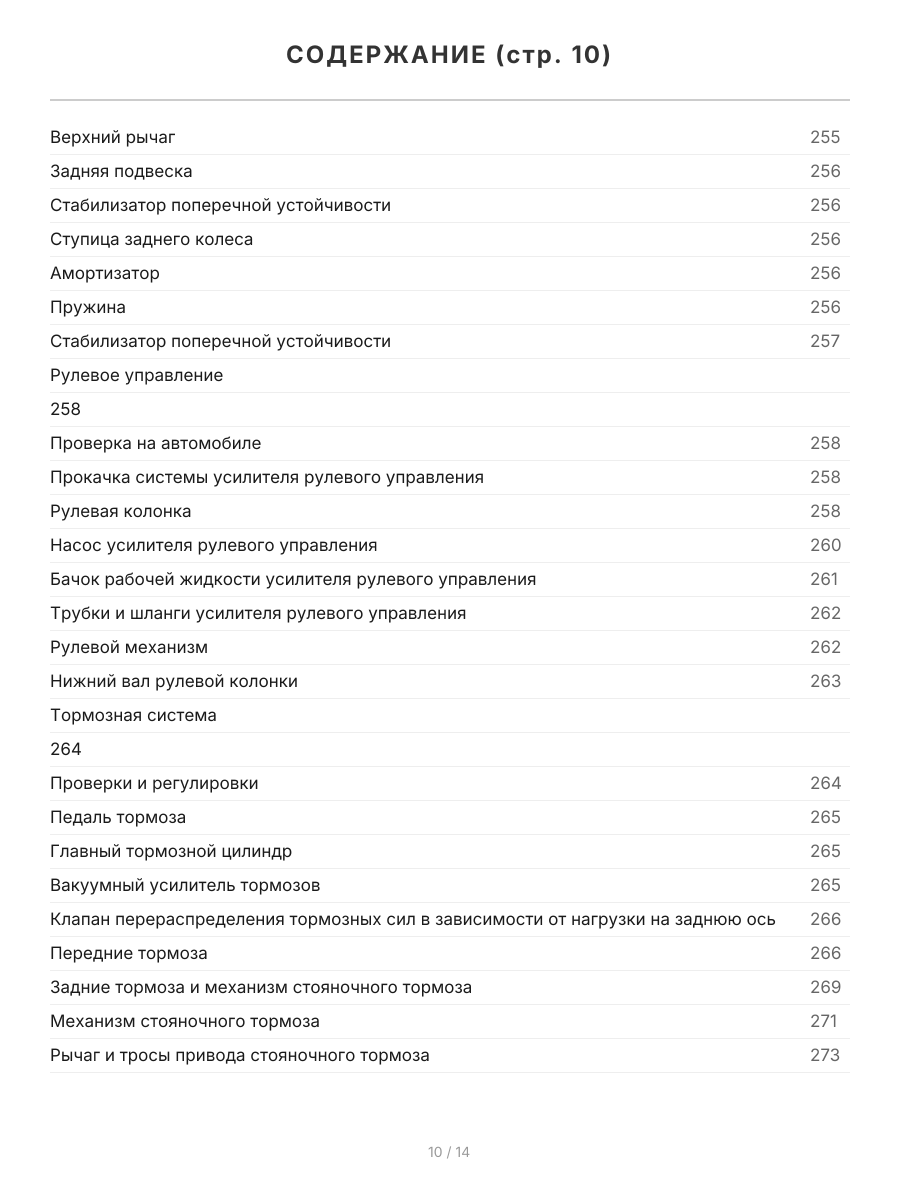 СОДЕРЖАНИЕ (стр. 10)

| | |
|---|---|
| Верхний рычаг | 255 |
| Задняя подвеска | 256 |
| Стабилизатор поперечной устойчивости | 256 |
| Ступица заднего колеса | 256 |
| Амортизатор | 256 |
| Пружина | 256 |
| Стабилизатор поперечной устойчивости | 257 |
| Рулевое управление | |
| 258 | |
| Проверка на автомобиле | 258 |
| Прокачка системы усилителя рулевого управления | 258 |
| Рулевая колонка | 258 |
| Насос усилителя рулевого управления | 260 |
| Бачок рабочей жидкости усилителя рулевого управления | 261 |
| Трубки и шланги усилителя рулевого управления | 262 |
| Рулевой механизм | 262 |
| Нижний вал рулевой колонки | 263 |
| Тормозная система | |
| 264 | |
| Проверки и регулировки | 264 |
| Педаль тормоза | 265 |
| Главный тормозной цилиндр | 265 |
| Вакуумный усилитель тормозов | 265 |
| Клапан перераспределения тормозных сил в зависимости от нагрузки на заднюю ось | 266 |
| Передние тормоза | 266 |
| Задние тормоза и механизм стояночного тормоза | 269 |
| Механизм стояночного тормоза | 271 |
| Рычаг и тросы привода стояночного тормоза | 273 |

10 / 14